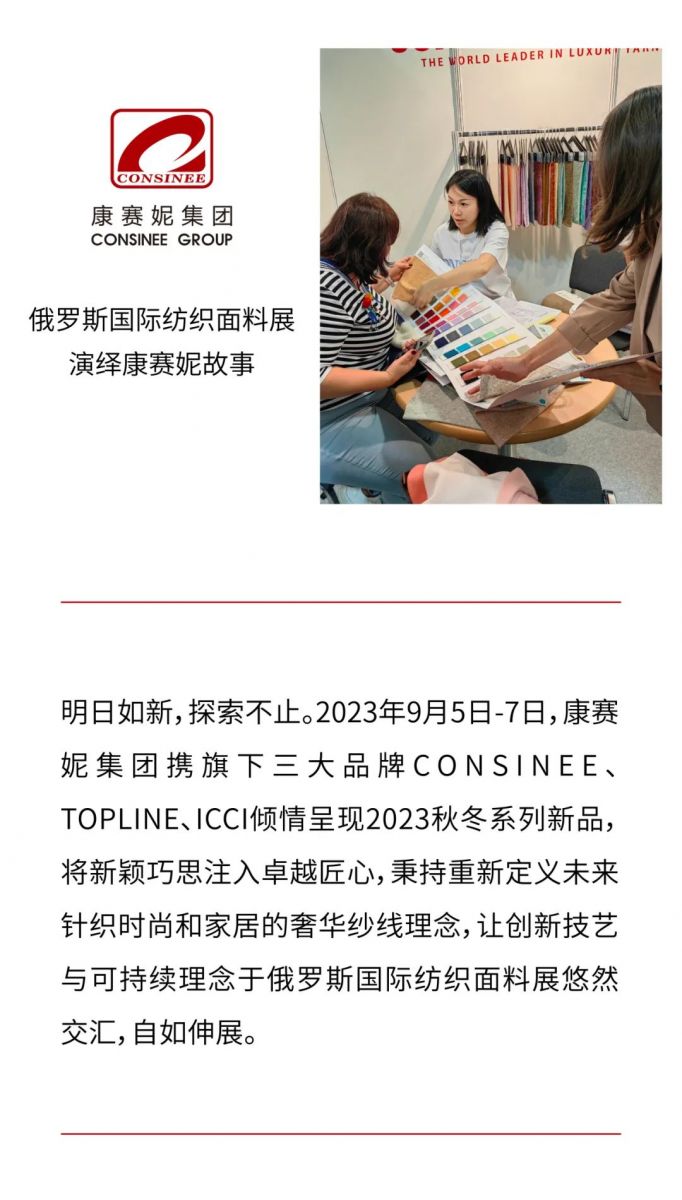 CONSINEE
康赛妮集团
CONSINEE GROUP

俄罗斯国际纺织面料展
演绎康赛妮故事

THE WORLD LEADER IN LUXURY YARN

明日如新，探索不止。2023年9月5日-7日，康赛妮集团携旗下三大品牌CONSINEE、TOPLINE、ICCI倾情呈现2023秋冬系列新品，将新颖巧思注入卓越匠心，秉持重新定义未来针织时尚和家居的奢华纱线理念，让创新技艺与可持续理念于俄罗斯国际纺织面料展悠然交汇，自如伸展。